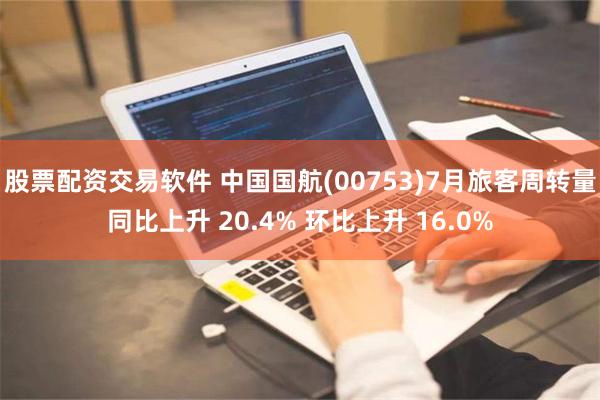 股票配资交易软件 中国国航(00753)7月旅客周转量同比上升 20.4% 环比上升 16.0%